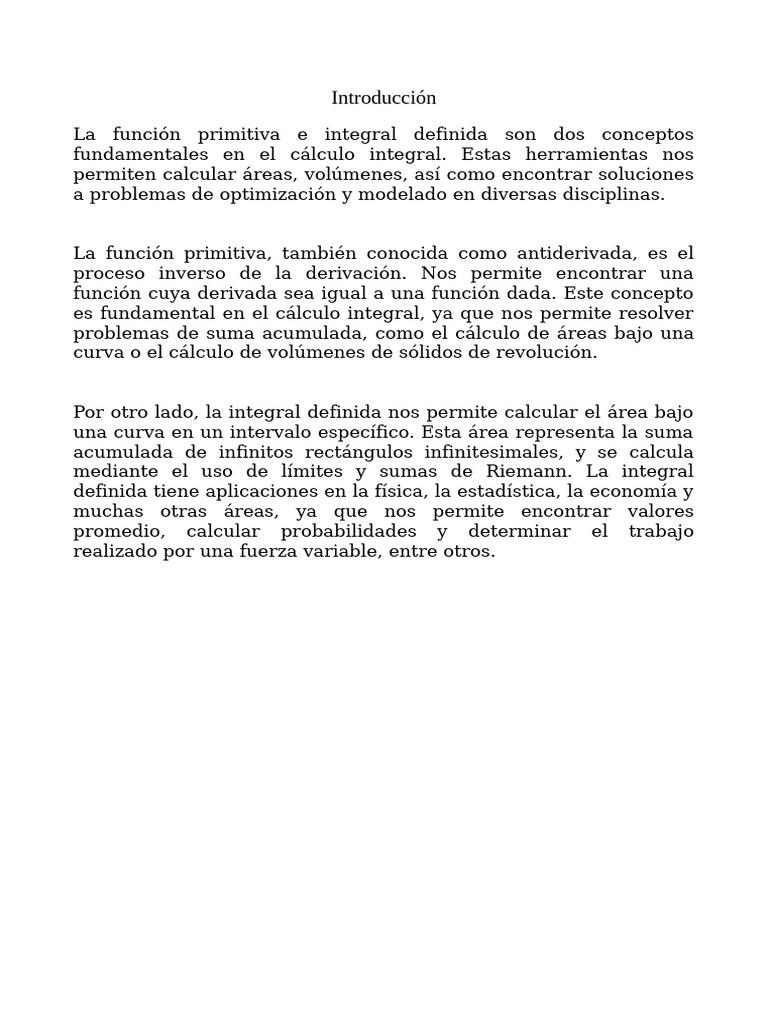 Introducción

La función primitiva e integral definida son dos conceptos fundamentales en el cálculo integral. Estas herramientas nos permiten calcular áreas, volúmenes, así como encontrar soluciones a problemas de optimización y modelado en diversas disciplinas.

La función primitiva, también conocida como antiderivada, es el proceso inverso de la derivación. Nos permite encontrar una función cuya derivada sea igual a una función dada. Este concepto es fundamental en el cálculo integral, ya que nos permite resolver problemas de suma acumulada, como el cálculo de áreas bajo una curva o el cálculo de volúmenes de sólidos de revolución.

Por otro lado, la integral definida nos permite calcular el área bajo una curva en un intervalo específico. Esta área representa la suma acumulada de infinitos rectángulos infinitesimales, y se calcula mediante el uso de límites y sumas de Riemann. La integral definida tiene aplicaciones en la física, la estadística, la economía y muchas otras áreas, ya que nos permite encontrar valores promedio, calcular probabilidades y determinar el trabajo realizado por una fuerza variable, entre otros.